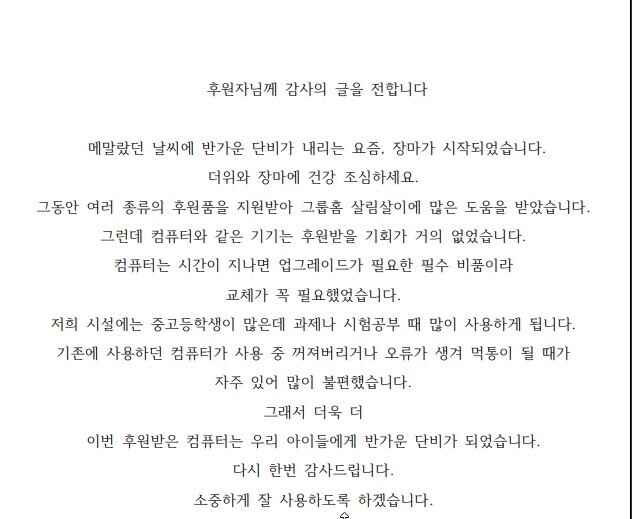 후원자님께 감사의 글을 전합니다

메말랐던 날씨에 반가운 단비가 내리는 요즘, 장마가 시작되었습니다.

더위와 장마에 건강 조심하세요.

그동안 여러 종류의 후원품을 지원받아 그룹홈 살림살이에 많은 도움을 받았습니다.

그런데 컴퓨터와 같은 기기는 후원받을 기회가 거의 없었습니다.

컴퓨터는 시간이 지나면 업그레이드가 필요한 필수 비품이라

교체가 꼭 필요했었습니다.

저희 시설에는 중고등학생이 많은데 과제나 시험공부 때 많이 사용하게 됩니다.

기존에 사용하던 컴퓨터가 사용 중 꺼져버리거나 오류가 생겨 먹통이 될 때가

자주 있어 많이 불편했습니다.

그래서 더욱 더

이번 후원받은 컴퓨터는 우리 아이들에게 반가운 단비가 되었습니다.

다시 한번 감사드립니다.

소중하게 잘 사용하도록 하겠습니다.